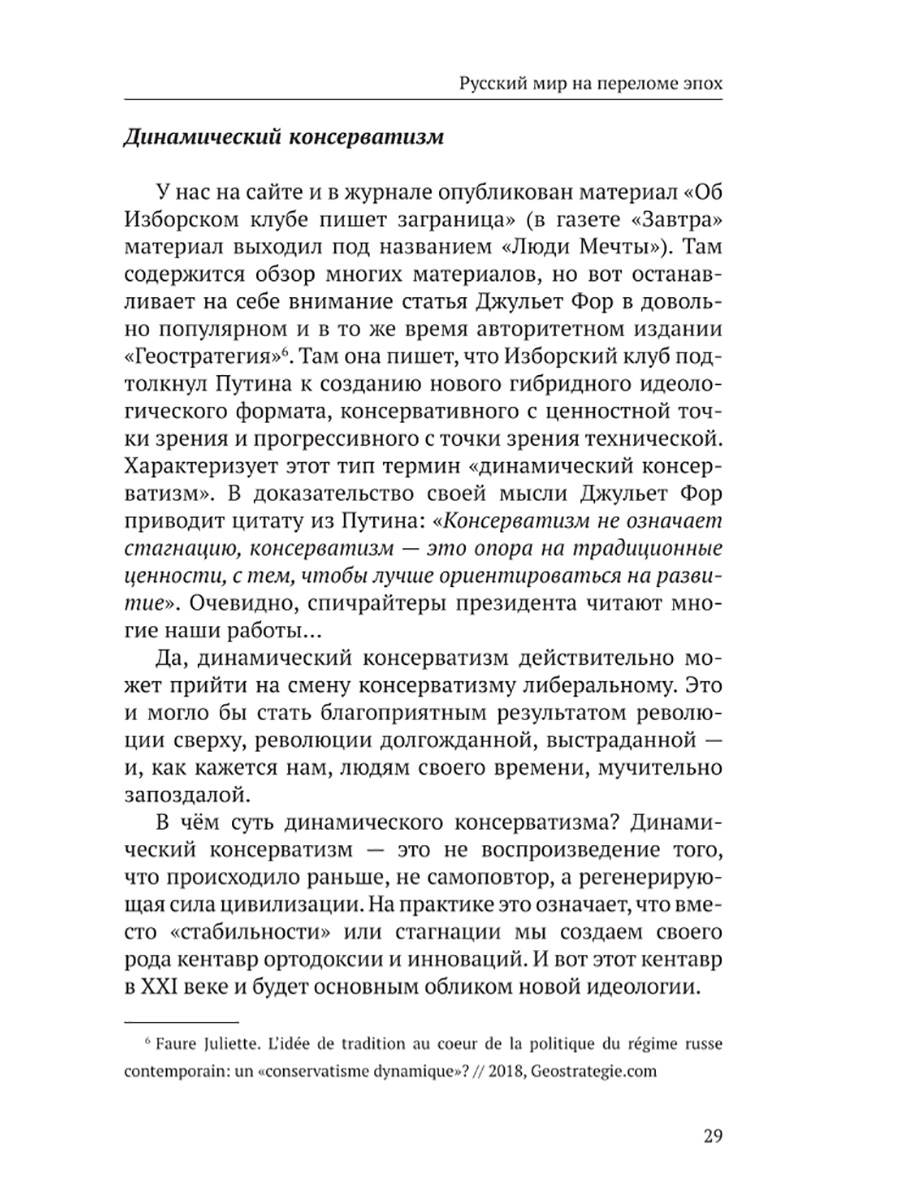 Русский мир на переломе эпох

Динамический консерватизм

У нас на сайте и в журнале опубликован материал «Об Изборском клубе пишет заграница» (в газете «Завтра» материал выходил под названием «Люди Мечты»). Там содержится обзор многих материалов, но вот останавливает на себе внимание статья Джульет Фор в довольно популярном и в то же время авторитетном издании «Геостратегия»$^6$. Там она пишет, что Изборский клуб подтолкнул Путина к созданию нового гибридного идеологического формата, консервативного с ценностной точки зрения и прогрессивного с точки зрения технической. Характеризует этот тип термин «динамический консерватизм». В доказательство своей мысли Джульет Фор приводит цитату из Путина: «Консерватизм не означает стагнацию, консерватизм — это опора на традиционные ценности, с тем, чтобы лучше ориентироваться на развитие». Очевидно, спичрайтеры президента читают многие наши работы...

Да, динамический консерватизм действительно может прийти на смену консерватизму либеральному. Это и могло бы стать благоприятным результатом революции сверху, революции долгожданной, выстраданной — и, как кажется нам, людям своего времени, мучительно запоздалой.

В чём суть динамического консерватизма? Динамический консерватизм — это не воспроизведение того, что происходило раньше, не самоповтор, а регенерирующая сила цивилизации. На практике это означает, что вместо «стабильности» или стагнации мы создаем своего рода кентавр ортодоксии и инноваций. И вот этот кентавр в XXI веке и будет основным обликом новой идеологии.

$^6$ Faure Juliette. L'idée de tradition au coeur de la politique du régime russe contemporain: un «conservatisme dynamique»? // 2018, Geostrategie.com

29